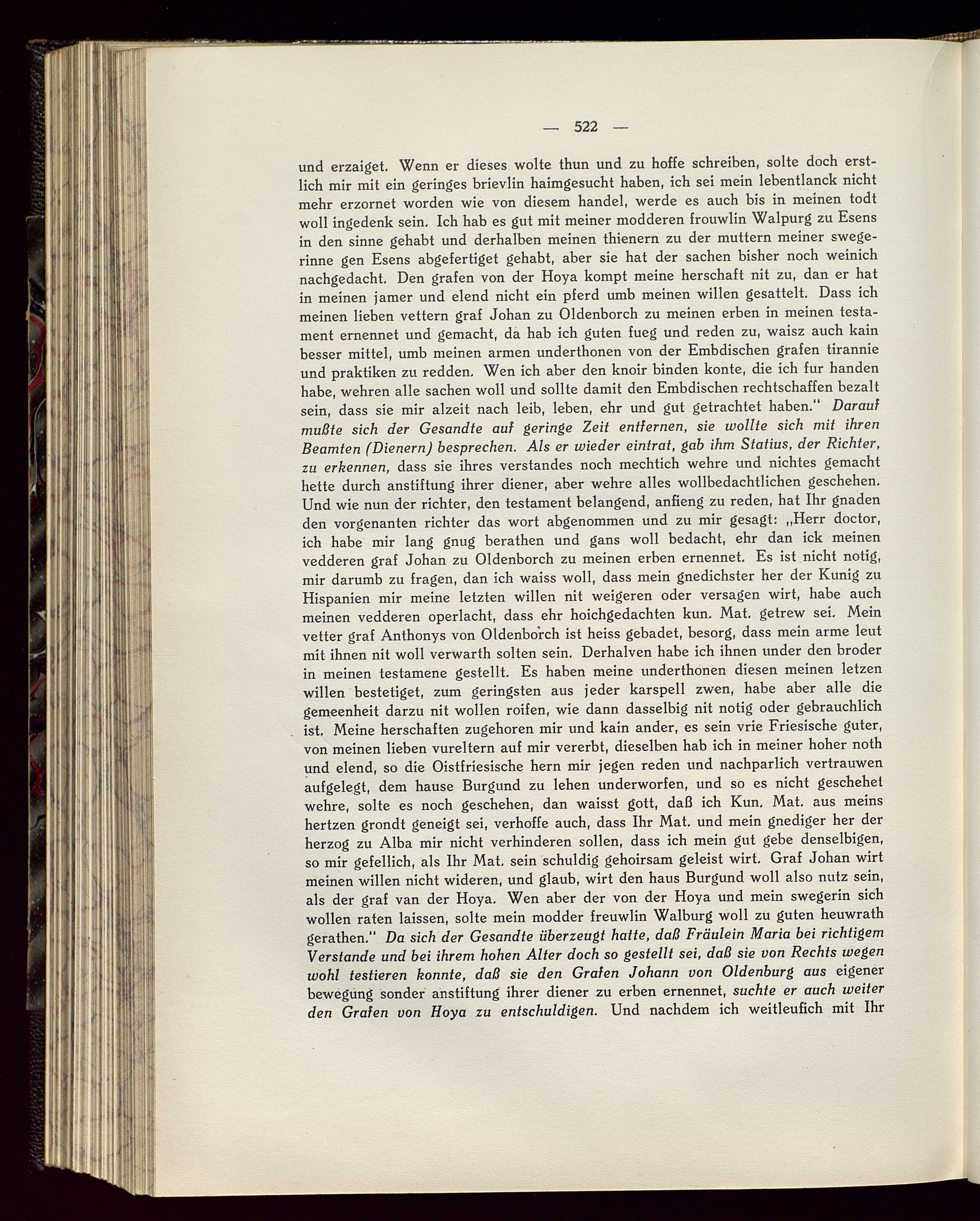 — 522 —

und erzaiget. Wenn er dieses wolte thun und zu hoffe schreiben, solte doch erstlich mir mit ein geringes brievlin haimgesucht haben, ich sei mein lebentlanck nicht mehr erzornet worden wie von diesem handel, werde es auch bis in meinen todt woll ingedenk sein. Ich hab es gut mit meiner modderen frouwlin Walpurg zu Esens in den sinne gehabt und derhalben meinen thienern zu der muttern meiner swegerinne gen Esens abgefertiget gehabt, aber sie hat der sachen bisher noch weinich nachgedacht. Den grafen von der Hoya kompt meine herschaft nit zu, dan er hat in meinen jamer und elend nicht ein pferd umb meinen willen gesattelt. Dass ich meinen lieben vettern graf Johan zu Oldenborch zu meinen erben in meinen testament ernennet und gemacht, da hab ich guten fueg und reden zu, waisz auch kain besser mittel, umb meinen armen underthonen von der Embdischen grafen tirannie und praktiken zu redden. Wen ich aber den knoir binden konte, die ich fur handen habe, wehren alle sachen woll und sollte damit den Embdischen rechtschaffen bezalt sein, dass sie mir alzeit nach leib, leben, ehr und gut getrachtet haben." Darauf mußte sich der Gesandte auf geringe Zeit entfernen, sie wollte sich mit ihren Beamten (Dienern) besprechen. Als er wieder eintrat, gab ihm Statius, der Richter, zu erkennen, dass sie ihres verstandes noch mechtich wehre und nichtes gemacht hette durch anstiftung ihrer diener, aber wehre alles wollbedachtlichen geschehen. Und wie nun der richter, den testament belangend, anfieng zu reden, hat Ihr gnaden den vorgenanten richter das wort abgenommen und zu mir gesagt: „Herr doctor, ich habe mir lang gnug berathen und gans woll bedacht, ehr dan ick meinen vedderen graf Johan zu Oldenborch zu meinen erben ernennet. Es ist nicht notig, mir darumb zu fragen, dan ich waiss woll, dass mein gnedichster her der Kunig zu Hispanien mir meine letzten willen nit weigeren oder versagen wirt, habe auch meinen vedderen operlacht, dass ehr hoichgedachten kun. Mat. getrew sei. Mein vetter graf Anthonys von Oldenborch ist heiss gebadet, besorg, dass mein arme leut mit ihnen nit woll verwarth solten sein. Derhalven habe ich ihnen under den broder in meinen testamene gestellt. Es haben meine underthonen diesen meinen letzen willen bestetiget, zum geringsten aus jeder karspell zwen, habe aber alle die gemeenheit darzu nit wollen roifen, wie dann dasselbig nit notig oder gebrauchlich ist. Meine herschaften zugehoren mir und kain ander, es sein vrie Friesische guter, von meinen lieben vureltern auf mir vererbt, dieselben hab ich in meiner hoher noth und elend, so die Oistfriesische hern mir jegen reden und nachparlich vertrauwen aufgelegt, dem hause Burgund zu lehen underworfen, und so es nicht geschehet wehre, solte es noch geschehen, dan waisst gott, daß ich Kun. Mat. aus meins hertzen grondt geneigt sei, verhoffe auch, dass Ihr Mat. und mein gnediger her der herzog zu Alba mir nicht verhinderen sollen, dass ich mein gut gebe denselbigen, so mir gefellich, als Ihr Mat. sein schuldig gehoirsam geleist wirt. Graf Johan wirt meinen willen nicht wideren, und glaub, wirt den haus Burgund woll also nutz sein, als der graf van der Hoya. Wen aber der von der Hoya und mein swegerin sich wollen raten laissen, solte mein modder freuwlin Walburg woll zu guten heuwrath gerathen." Da sich der Gesandte überzeugt hatte, daß Fräulein Maria bei richtigem Verstande und bei ihrem hohen Alter doch so gestellt sei, daß sie von Rechts wegen wohl testieren konnte, daß sie den Grafen Johann von Oldenburg aus eigener bewegung sonder anstiftung ihrer diener zu erben ernennet, suchte er auch weiter den Grafen von Hoya zu entschuldigen. Und nachdem ich weitleufich mit Ihr